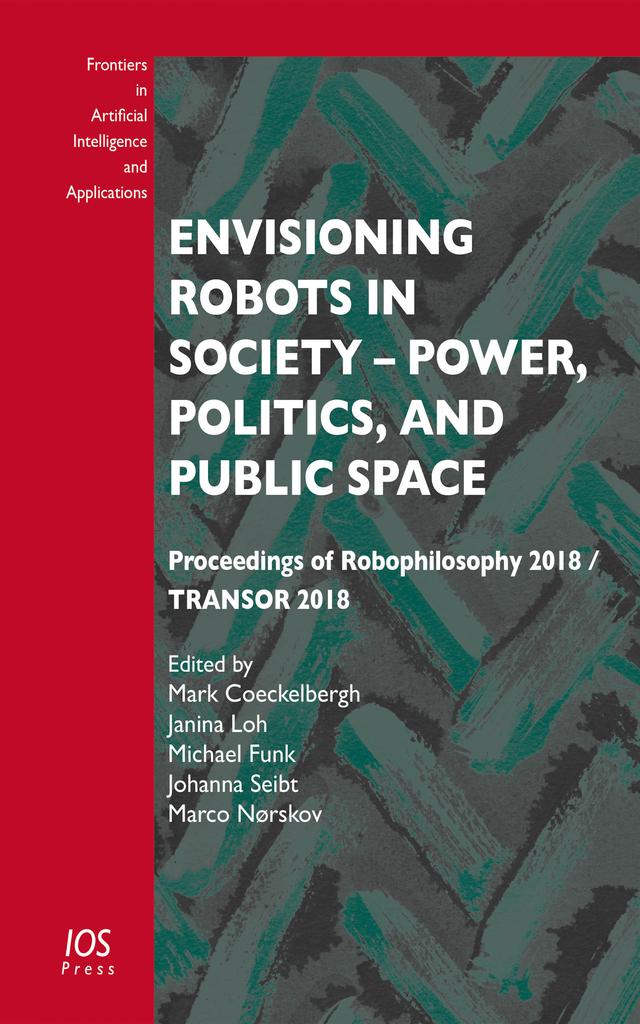 Frontiers
in
Artificial
Intelligence
and
Applications

ENVISIONING ROBOTS IN SOCIETY – POWER, POLITICS, AND PUBLIC SPACE

Proceedings of Robophilosophy 2018 / TRANSOR 2018

Edited by
Mark Coeckelbergh
Janina Loh
Michael Funk
Johanna Seibt
Marco Nørskov

IOS
Press